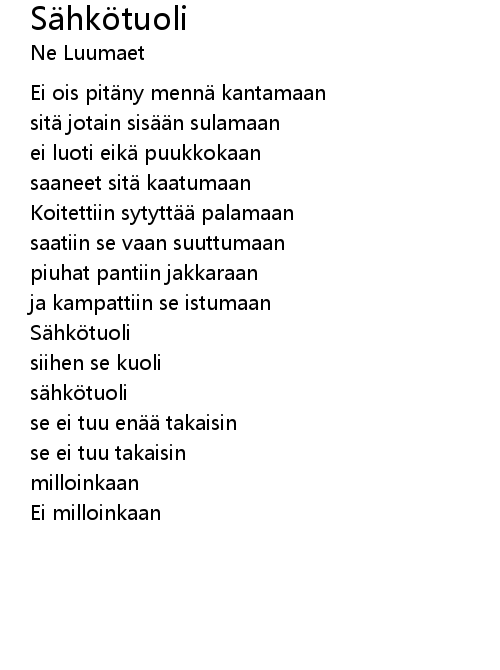 Sähkötuoli
Ne Luumaet

Ei ois pitäny mennä kantamaan
sitä jotain sisään sulamaan
ei luoti eikä puukkokaan
saaneet sitä kaatumaan
Koitettiin sytyttää palamaan
saatiin se vaan suuttumaan
piuhat pantiin jakkaraan
ja kampattiin se istumaan
Sähkötuoli
siihen se kuoli
sähkötuoli
se ei tuu enää takaisin
se ei tuu takaisin
milloinkaan
Ei milloinkaan